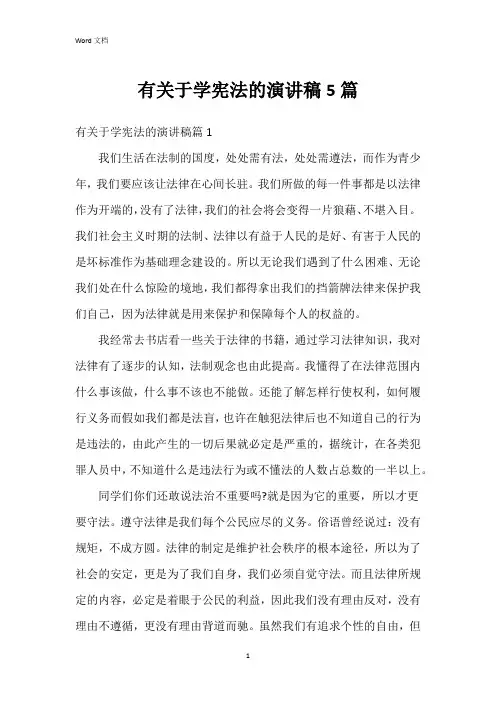 Word 文档

有关于学宪法的演讲稿 5 篇

有关于学宪法的演讲稿篇 1

我们生活在法制的国度，处处需有法，处处需遵法，而作为青少年，我们要应该让法律在心间长驻。我们所做的每一件事都是以法律作为开端的，没有了法律，我们的社会将会变得一片狼藉、不堪入目。我们社会主义时期的法制、法律以有益于人民的是好、有害于人民的是坏标准作为基础理念建设的。所以无论我们遇到了什么困难、无论我们处在什么惊险的境地，我们都得拿出我们的挡箭牌法律来保护我们自己，因为法律就是用来保护和保障每个人的权益的。

我经常去书店看一些关于法律的书籍，通过学习法律知识，我对法律有了逐步的认知，法制观念也由此提高。我懂得了在法律范围内什么事该做，什么事不该也不能做。还能了解怎样行使权利，如何履行义务而假如我们都是法盲，也许在触犯法律后也不知道自己的行为是违法的，由此产生的一切后果就必定是严重的，据统计，在各类犯罪人员中，不知道什么是违法行为或不懂法的人数占总数的一半以上。

同学们你们还敢说法治不重要吗?就是因为它的重要，所以才更要守法。遵守法律是我们每个公民应尽的义务。俗语曾经说过：没有规矩，不成方圆。法律的制定是维护社会秩序的根本途径，所以为了社会的安定，更是为了我们自身，我们必须自觉守法。而且法律所规定的内容，必定是着眼于公民的利益，因此我们没有理由反对，没有理由不遵循，更没有理由背道而驰。虽然我们有追求个性的自由，但

1